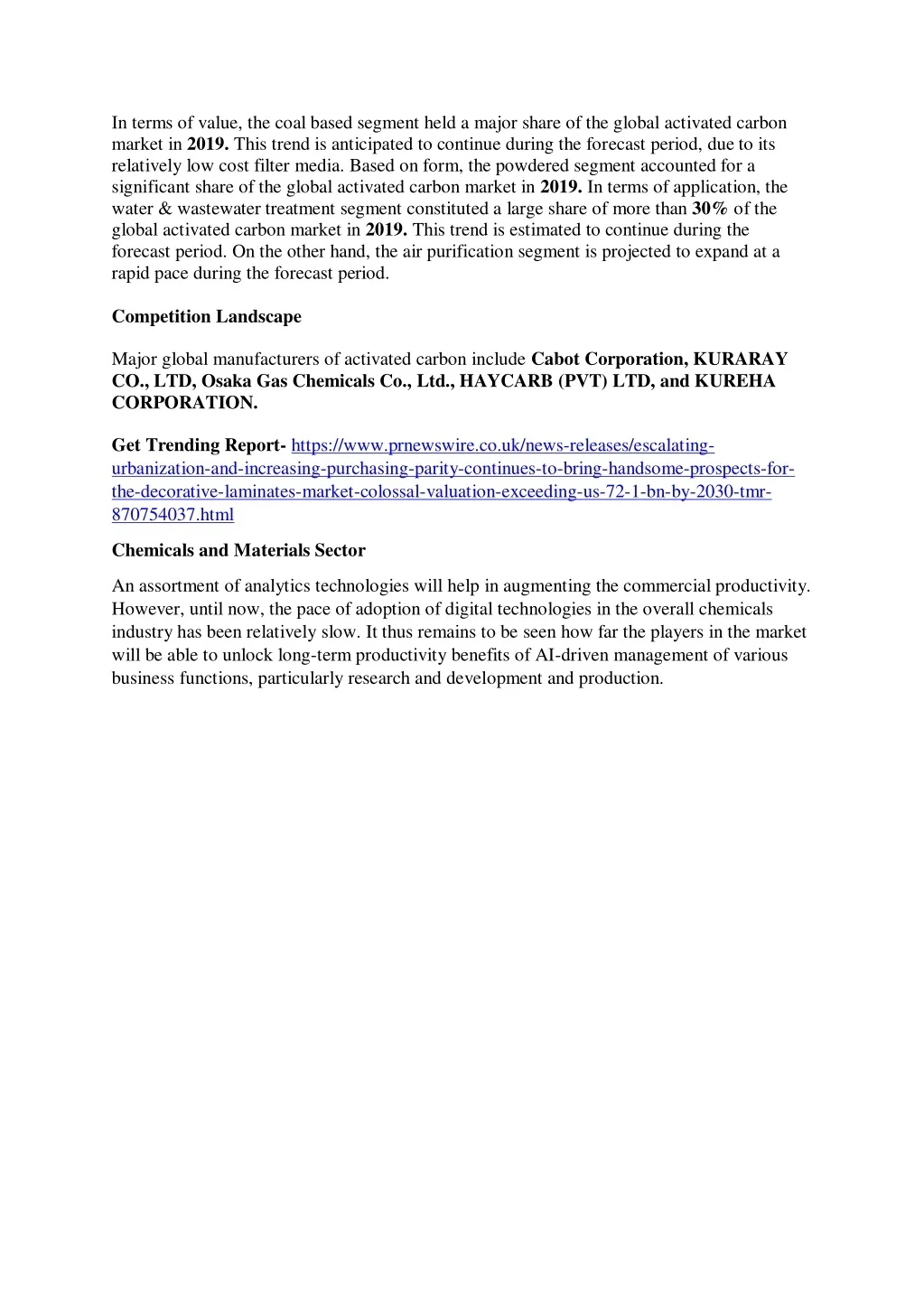 In terms of value, the coal based segment held a major share of the global activated carbon market in 2019. This trend is anticipated to continue during the forecast period, due to its relatively low cost filter media. Based on form, the powdered segment accounted for a significant share of the global activated carbon market in 2019. In terms of application, the water & wastewater treatment segment constituted a large share of more than 30% of the global activated carbon market in 2019. This trend is estimated to continue during the forecast period. On the other hand, the air purification segment is projected to expand at a rapid pace during the forecast period.

Competition Landscape

Major global manufacturers of activated carbon include Cabot Corporation, KURARAY CO., LTD, Osaka Gas Chemicals Co., Ltd., HAYCARB (PVT) LTD, and KUREHA CORPORATION.

Get Trending Report- https://www.prnewswire.co.uk/news-releases/escalating-urbanization-and-increasing-purchasing-parity-continues-to-bring-handsome-prospects-for-the-decorative-laminates-market-colossal-valuation-exceeding-us-72-1-bn-by-2030-tmr-870754037.html

Chemicals and Materials Sector

An assortment of analytics technologies will help in augmenting the commercial productivity. However, until now, the pace of adoption of digital technologies in the overall chemicals industry has been relatively slow. It thus remains to be seen how far the players in the market will be able to unlock long-term productivity benefits of AI-driven management of various business functions, particularly research and development and production.